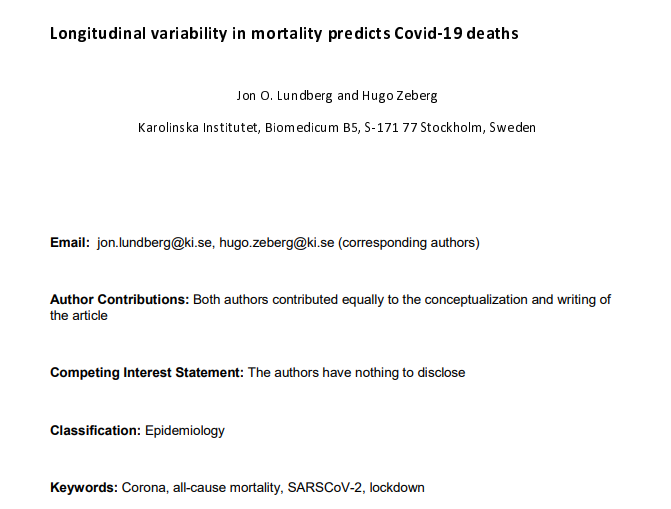 Longitudinal variability in mortality predicts Covid-19 deaths

Jon O. Lundberg and Hugo Zeberg

Karolinska Institutet, Biomedicum B5, S-171 77 Stockholm, Sweden

Email: jon.lundberg@ki.se, hugo.zeberg@ki.se (corresponding authors)

Author Contributions: Both authors contributed equally to the conceptualization and writing of the article

Competing Interest Statement: The authors have nothing to disclose

Classification: Epidemiology

Keywords: Corona, all-cause mortality, SARSCoV-2, lockdown